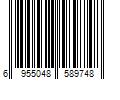 6 955048 589748